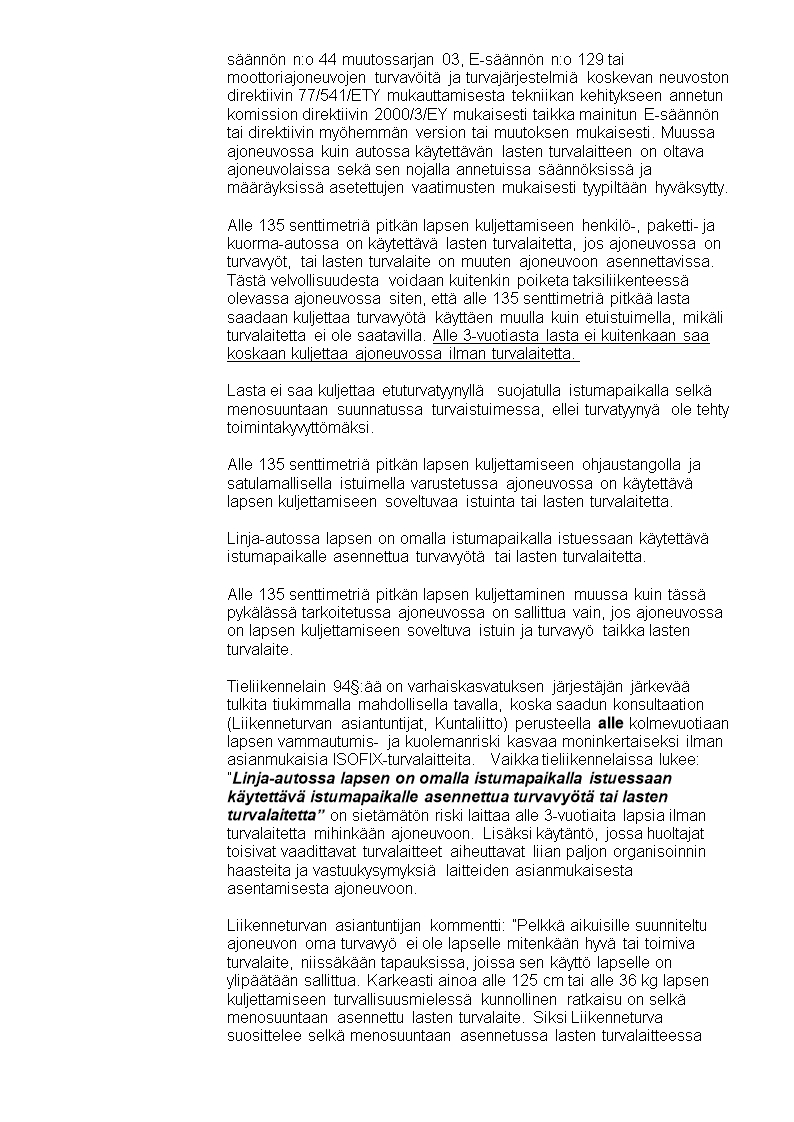 säännön n:o 44 muutossarjan 03, E-säännön n:o 129 tai moottoriajoneuvojen turvavöitä ja turvajärjestelmiä koskevan neuvoston direktiivin 77/541/ETY mukauttamisesta tekniikan kehitykseen annetun komission direktiivin 2000/3/EY mukaisesti taikka mainitun E-säännön tai direktiivin myöhemmän version tai muutoksen mukaisesti. Muussa ajoneuvossa kuin autossa käytettävän lasten turvalaitteen on oltava ajoneuvolaissa sekä sen nojalla annetuissa säännöksissä ja määräyksissä asetettujen vaatimusten mukaisesti tyypiltään hyväksytty.

Alle 135 senttimetriä pitkän lapsen kuljettamiseen henkilö-, paketti- ja kuorma-autossa on käytettävä lasten turvalaitetta, jos ajoneuvossa on turvavyöt, tai lasten turvalaite on muuten ajoneuvoon asennettavissa. Tästä velvollisuudesta voidaan kuitenkin poiketa taksiliikenteessä olevassa ajoneuvossa siten, että alle 135 senttimetriä pitkää lasta saadaan kuljettaa turvavyötä käyttäen muulla kuin etuistuimella, mikäli turvalaitetta ei ole saatavilla. Alle 3-vuotiasta lasta ei kuitenkaan saa koskaan kuljettaa ajoneuvossa ilman turvalaitetta.

Lasta ei saa kuljettaa etuturvatyynyllä suojatulla istumapaikalla selkä menosuuntaan suunnatussa turvaistuimessa, ellei turvatyynyä ole tehty toimintakyvyttömäksi.

Alle 135 senttimetriä pitkän lapsen kuljettamiseen ohjaustangolla ja satulamallisella istuimella varustetussa ajoneuvossa on käytettävä lapsen kuljettamiseen soveltuvaa istuinta tai lasten turvalaitetta.

Linja-autossa lapsen on omalla istumapaikalla istuessaan käytettävä istumapaikalle asennettua turvavyötä tai lasten turvalaitetta.

Alle 135 senttimetriä pitkän lapsen kuljettaminen muussa kuin tässä pykälässä tarkoitetussa ajoneuvossa on sallittua vain, jos ajoneuvossa on lapsen kuljettamiseen soveltuva istuin ja turvavyö taikka lasten turvalaite.

Tieliikennelain 94§:ää on varhaiskasvatuksen järjestäjän järkevää tulkita tiukimmalla mahdollisella tavalla, koska saadun konsultaation (Liikenneturvan asiantuntijat, Kuntaliitto) perusteella alle kolmevuotiaan lapsen vammautumis- ja kuolemanriski kasvaa moninkertaiseksi ilman asianmukaisia ISOFIX-turvalaitteita. Vaikka tieliikennelaissa lukee: "Linja-autossa lapsen on omalla istumapaikalla istuessaan käytettävä istumapaikalle asennettua turvavyötä tai lasten turvalaitetta" on sietämätön riski laittaa alle 3-vuotiaita lapsia ilman turvalaitetta mihinkään ajoneuvoon. Lisäksi käytäntö, jossa huoltajat toisivat vaadittavat turvalaitteet aiheuttavat liian paljon organisoinnin haasteita ja vastuukysymyksiä laitteiden asianmukaisesta asentamisesta ajoneuvoon.

Liikenneturvan asiantuntijan kommentti: "Pelkkä aikuisille suunniteltu ajoneuvon oma turvavyö ei ole lapselle mitenkään hyvä tai toimiva turvalaite, niissäkään tapauksissa, joissa sen käyttö lapselle on ylipäätään sallittua. Karkeasti ainoa alle 125 cm tai alle 36 kg lapsen kuljettamiseen turvallisuusmielessä kunnollinen ratkaisu on selkä menosuuntaan asennettu lasten turvalaite. Siksi Liikenneturva suosittelee selkä menosuuntaan asennetussa lasten turvalaitteessa